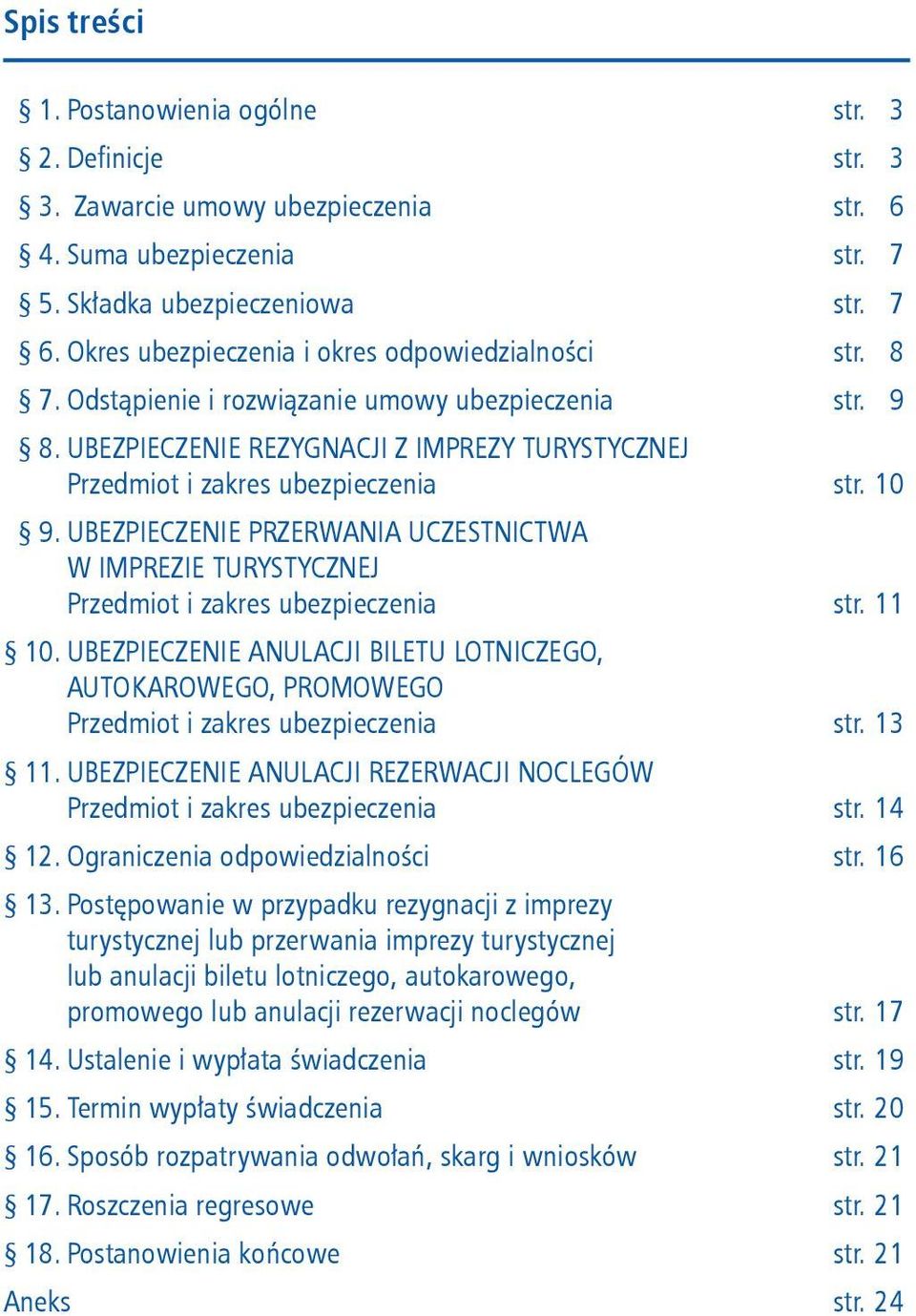 Spis treści

§ 1. Postanowienia ogólne str. 3
§ 2. Definicje str. 3
§ 3. Zawarcie umowy ubezpieczenia str. 6
§ 4. Suma ubezpieczenia str. 7
§ 5. Składka ubezpieczeniowa str. 7
§ 6. Okres ubezpieczenia i okres odpowiedzialności str. 8
§ 7. Odstąpienie i rozwiązanie umowy ubezpieczenia str. 9
§ 8. UBEZPIECZENIE REZYGNACJI Z IMPREZY TURYSTYCZNEJ Przedmiot i zakres ubezpieczenia str. 10
§ 9. UBEZPIECZENIE PRZERWANIA UCZESTNICTWA W IMPREZIE TURYSTYCZNEJ Przedmiot i zakres ubezpieczenia str. 11
§ 10. UBEZPIECZENIE ANULACJI BILETU LOTNICZEGO, AUTOKAROWEGO, PROMOWEGO Przedmiot i zakres ubezpieczenia str. 13
§ 11. UBEZPIECZENIE ANULACJI REZERWACJI NOCLEGÓW Przedmiot i zakres ubezpieczenia str. 14
§ 12. Ograniczenia odpowiedzialności str. 16
§ 13. Postępowanie w przypadku rezygnacji z imprezy turystycznej lub przerwania imprezy turystycznej lub anulacji biletu lotniczego, autokarowego, promowego lub anulacji rezerwacji noclegów str. 17
§ 14. Ustalenie i wypłata świadczenia str. 19
§ 15. Termin wypłaty świadczenia str. 20
§ 16. Sposób rozpatrywania odwołań, skarg i wniosków str. 21
§ 17. Roszczenia regresowe str. 21
§ 18. Postanowienia końcowe str. 21
Aneks str. 24